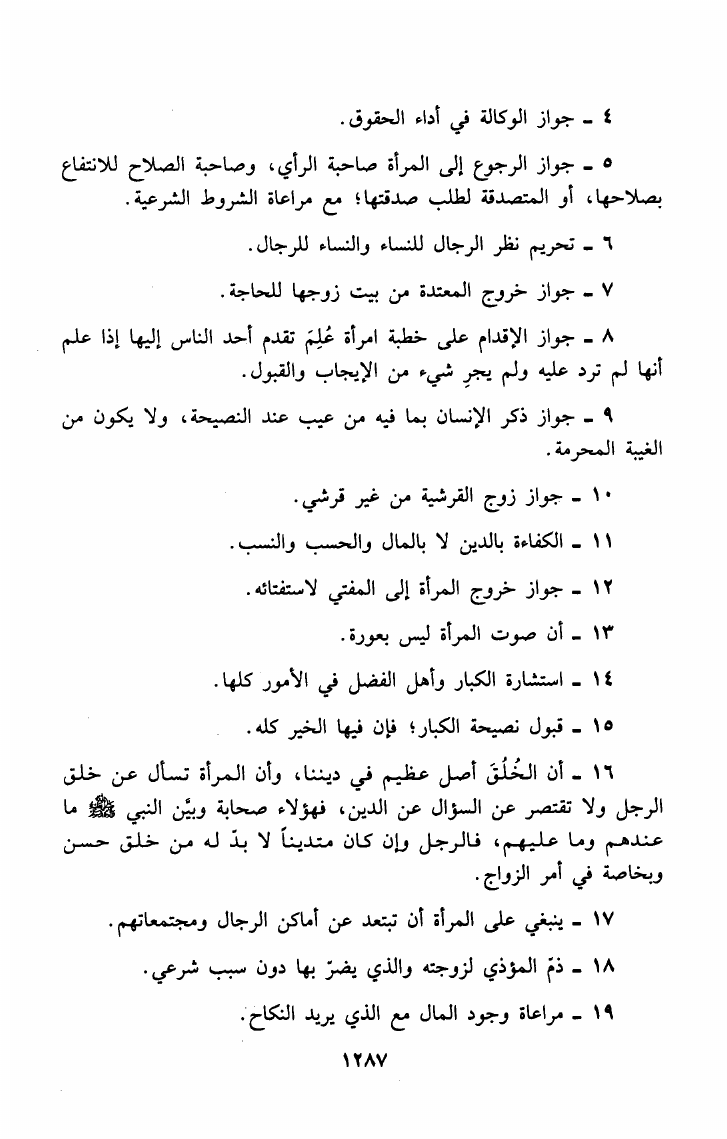 ٤ ـ جواز الوكالة في أداء الحقوق.

٥ ـ جواز الرجوع إلى المرأة صاحبة الرأي، وصاحبة الصلاح للانتفاع بصلاحها، أو المتصدقة لطلب صدقتها؛ مع مراعاة الشروط الشرعية.

٦ ـ تحريم نظر الرجال للنساء والنساء للرجال.

٧ ـ جواز خروج المعتدة من بيت زوجها للحاجة.

٨ ـ جواز الإقدام على خطبة امرأة عُلِمَ تقدم أحد الناس إليها إذا علم أنها لم ترد عليه ولم يجرِ شيء من الإيجاب والقبول.

٩ ـ جواز ذكر الإنسان بما فيه من عيب عند النصيحة، ولا يكون من الغيبة المحرمة.

١٠ ـ جواز زوج القرشية من غير قرشي.

١١ ـ الكفاءة بالدين لا بالمال والحسب والنسب.

١٢ ـ جواز خروج المرأة إلى المفتي لاستفتائه.

١٣ ـ أن صوت المرأة ليس بعورة.

١٤ ـ استشارة الكبار وأهل الفضل في الأمور كلها.

١٥ ـ قبول نصيحة الكبار؛ فإن فيها الخير كله.

١٦ ـ أن الخُلُقَ أصل عظيم في ديننا، وأن المرأة تسأل عن خلق الرجل ولا تقتصر عن السؤال عن الدين، فهؤلاء صحابة وبيّن النبي ﷺ ما عندهم وما عليهم، فالرجل وإن كان متديناً لا بدّ له من خلق حسن وبخاصة في أمر الزواج.

١٧ ـ ينبغي على المرأة أن تبتعد عن أماكن الرجال ومجتمعاتهم.

١٨ ـ ذمّ المؤذي لزوجته والذي يضرّ بها دون سبب شرعي.

١٩ ـ مراعاة وجود المال مع الذي يريد النكاح.

١٢٨٧